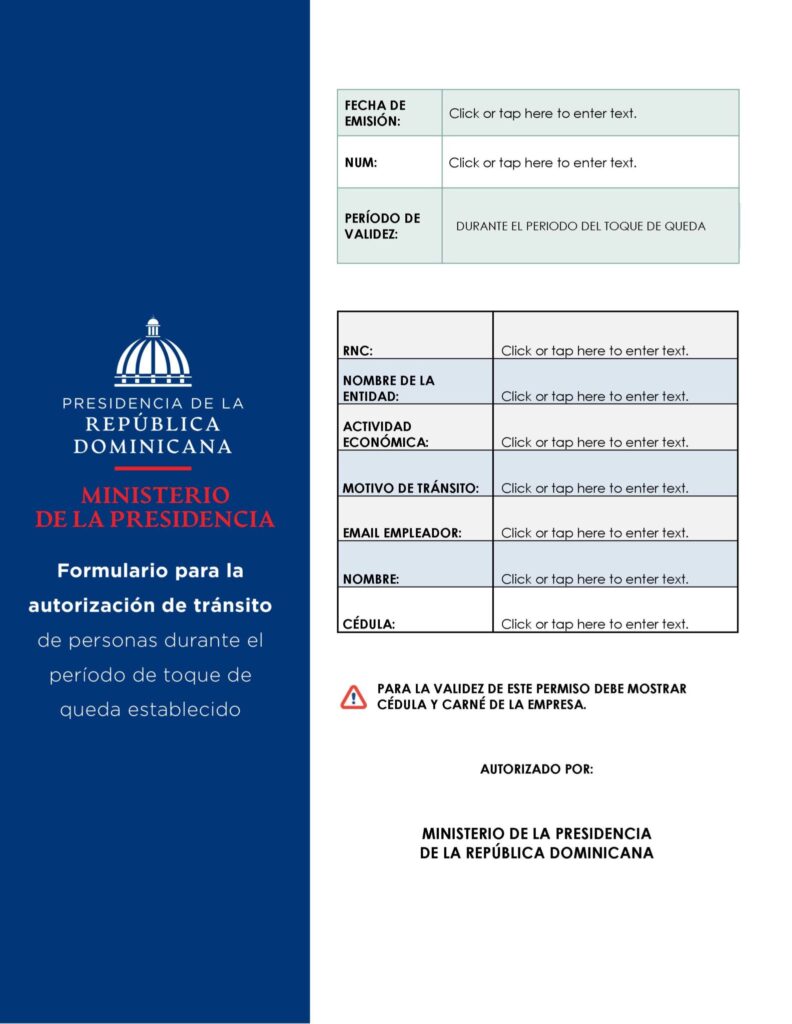 PRESIDENCIA DE LA
REPÚBLICA
DOMINICANA

MINISTERIO
DE LA PRESIDENCIA

Formulario para la autorización de tránsito de personas durante el período de toque de queda establecido

| FECHA DE EMISIÓN: | Click or tap here to enter text. |
|---|---|
| NUM: | Click or tap here to enter text. |
| PERÍODO DE VALIDEZ: | DURANTE EL PERIODO DEL TOQUE DE QUEDA |

| RNC: | Click or tap here to enter text. |
|---|---|
| NOMBRE DE LA ENTIDAD: | Click or tap here to enter text. |
| ACTIVIDAD ECONÓMICA: | Click or tap here to enter text. |
| MOTIVO DE TRÁNSITO: | Click or tap here to enter text. |
| EMAIL EMPLEADOR: | Click or tap here to enter text. |
| NOMBRE: | Click or tap here to enter text. |
| CÉDULA: | Click or tap here to enter text. |

PARA LA VALIDEZ DE ESTE PERMISO DEBE MOSTRAR CÉDULA Y CARNÉ DE LA EMPRESA.

AUTORIZADO POR:

MINISTERIO DE LA PRESIDENCIA
DE LA REPÚBLICA DOMINICANA